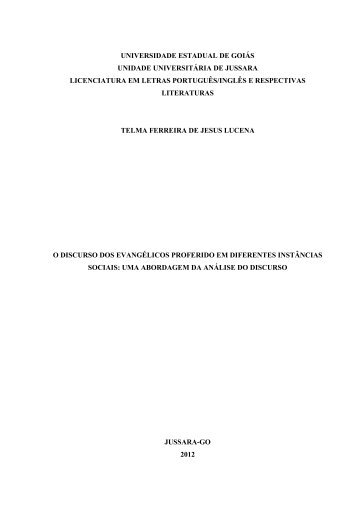 UNIVERSIDADE ESTADUAL DE GOIÁS
UNIDADE UNIVERSITÁRIA DE JUSSARA
LICENCIATURA EM LETRAS PORTUGUÊS/INGLÊS E RESPECTIVAS LITERATURAS

TELMA FERREIRA DE JESUS LUCENA

O DISCURSO DOS EVANGÉLICOS PROFERIDO EM DIFERENTES INSTÂNCIAS SOCIAIS: UMA ABORDAGEM DA ANÁLISE DO DISCURSO

JUSSARA-GO
2012